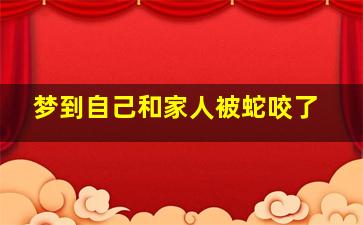 梦到自己和家人被蛇咬了